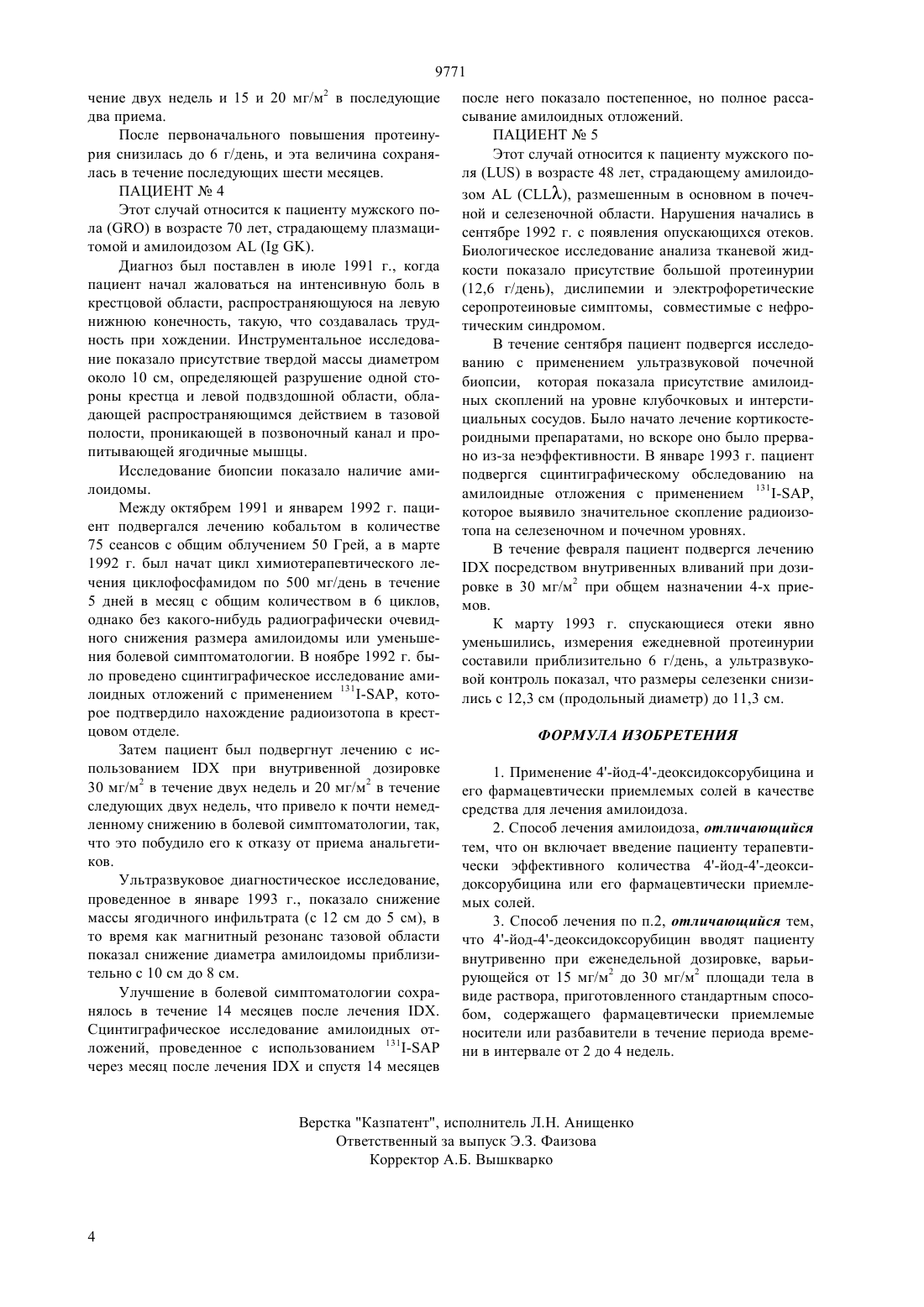 9771

чение двух недель и 15 и 20 мг/м$^2$ в последующие два приема.

После первоначального повышения протеинурия снизилась до 6 г/день, и эта величина сохранялась в течение последующих шести месяцев.

ПАЦИЕНТ № 4

Этот случай относится к пациенту мужского пола (GRO) в возрасте 70 лет, страдающему плазмацитомой и амилоидозом AL (Ig GK).

Диагноз был поставлен в июле 1991 г., когда пациент начал жаловаться на интенсивную боль в крестцовой области, распространяющуюся на левую нижнюю конечность, такую, что создавалась трудность при хождении. Инструментальное исследование показало присутствие твердой массы диаметром около 10 см, определяющей разрушение одной стороны крестца и левой подвздошной области, обладающей распространяющимся действием в тазовой полости, проникающей в позвоночный канал и пропитывающей ягодичные мышцы.

Исследование биопсии показало наличие амилоидомы.

Между октябрем 1991 и январем 1992 г. пациент подвергался лечению кобальтом в количестве 75 сеансов с общим облучением 50 Грей, а в марте 1992 г. был начат цикл химиотерапевтического лечения циклофосфамидом по 500 мг/день в течение 5 дней в месяц с общим количеством в 6 циклов, однако без какого-нибудь радиографически очевидного снижения размера амилоидомы или уменьшения болевой симптоматологии. В ноябре 1992 г. было проведено сцинтиграфическое исследование амилоидных отложений с применением $^{131}$I-SAP, которое подтвердило нахождение радиоизотопа в крестцовом отделе.

Затем пациент был подвергнут лечению с использованием IDX при внутривенной дозировке 30 мг/м$^2$ в течение двух недель и 20 мг/м$^2$ в течение следующих двух недель, что привело к почти немедленному снижению в болевой симптоматологии, так, что это побудило его к отказу от приема анальгетиков.

Ультразвуковое диагностическое исследование, проведенное в январе 1993 г., показало снижение массы ягодичного инфильтрата (с 12 см до 5 см), в то время как магнитный резонанс тазовой области показал снижение диаметра амилоидомы приблизительно с 10 см до 8 см.

Улучшение в болевой симптоматологии сохранялось в течение 14 месяцев после лечения IDX. Сцинтиграфическое исследование амилоидных отложений, проведенное с использованием $^{131}$I-SAP через месяц после лечения IDX и спустя 14 месяцев после него показало постепенное, но полное рассасывание амилоидных отложений.

ПАЦИЕНТ № 5

Этот случай относится к пациенту мужского поля (LUS) в возрасте 48 лет, страдающему амилоидозом AL (CLL$\lambda$), размещенным в основном в почечной и селезеночной области. Нарушения начались в сентябре 1992 г. с появления опускающихся отеков. Биологическое исследование анализа тканевой жидкости показало присутствие большой протеинурии (12,6 г/день), дислипемии и электрофоретические серопротеиновые симптомы, совместимые с нефротическим синдромом.

В течение сентября пациент подвергся исследованию с применением ультразвуковой почечной биопсии, которая показала присутствие амилоидных скоплений на уровне клубочковых и интерстициальных сосудов. Было начато лечение кортикостероидными препаратами, но вскоре оно было прервано из-за неэффективности. В январе 1993 г. пациент подвергся сцинтиграфическому обследованию на амилоидные отложения с применением $^{131}$I-SAP, которое выявило значительное скопление радиоизотопа на селезеночном и почечном уровнях.

В течение февраля пациент подвергся лечению IDX посредством внутривенных вливаний при дозировке в 30 мг/м$^2$ при общем назначении 4-х приемов.

К марту 1993 г. спускающиеся отеки явно уменьшились, измерения ежедневной протеинурии составили приблизительно 6 г/день, а ультразвуковой контроль показал, что размеры селезенки снизились с 12,3 см (продольный диаметр) до 11,3 см.

ФОРМУЛА ИЗОБРЕТЕНИЯ

1. Применение 4'-йод-4'-деоксидоксорубицина и его фармацевтически приемлемых солей в качестве средства для лечения амилоидоза.

2. Способ лечения амилоидоза, отличающийся тем, что он включает введение пациенту терапевтически эффективного количества 4'-йод-4'-деоксидоксорубицина или его фармацевтически приемлемых солей.

3. Способ лечения по п.2, отличающийся тем, что 4'-йод-4'-деоксидоксорубицин вводят пациенту внутривенно при еженедельной дозировке, варьирующейся от 15 мг/м$^2$ до 30 мг/м$^2$ площади тела в виде раствора, приготовленного стандартным способом, содержащего фармацевтически приемлемые носители или разбавители в течение периода времени в интервале от 2 до 4 недель.

Верстка "Казпатент", исполнитель Л.Н. Анищенко
Ответственный за выпуск Э.З. Фаизова
Корректор А.Б. Вышкварко

4